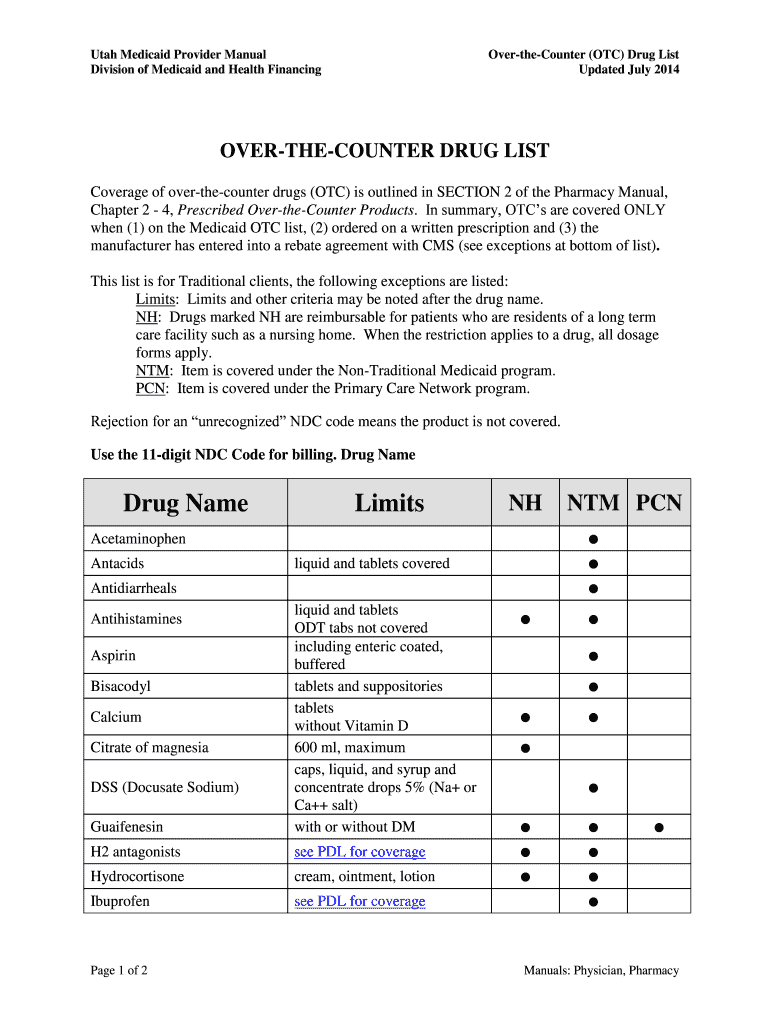 Utah Medicaid Provider Manual
Division of Medicaid and Health Financing

Over-the-Counter (OTC) Drug List
Updated July 2014

OVER-THE-COUNTER DRUG LIST

Coverage of over-the-counter drugs (OTC) is outlined in SECTION 2 of the Pharmacy Manual, Chapter 2 - 4, Prescribed Over-the-Counter Products. In summary, OTC's are covered ONLY when (1) on the Medicaid OTC list, (2) ordered on a written prescription and (3) the manufacturer has entered into a rebate agreement with CMS (see exceptions at bottom of list).

This list is for Traditional clients, the following exceptions are listed:
Limits: Limits and other criteria may be noted after the drug name.
NH: Drugs marked NH are reimbursable for patients who are residents of a long term care facility such as a nursing home. When the restriction applies to a drug, all dosage forms apply.
NTM: Item is covered under the Non-Traditional Medicaid program.
PCN: Item is covered under the Primary Care Network program.

Rejection for an "unrecognized" NDC code means the product is not covered.

Use the 11-digit NDC Code for billing. Drug Name

| Drug Name | Limits | NH | NTM | PCN |
|---|---|---|---|---|
| Acetaminophen | | | ● | |
| Antacids | liquid and tablets covered | | ● | |
| Antidiarrheals | | | ● | |
| Antihistamines | liquid and tablets ODT tabs not covered | ● | ● | |
| Aspirin | including enteric coated, buffered | | ● | |
| Bisacodyl | tablets and suppositories | | ● | |
| Calcium | tablets without Vitamin D | ● | ● | |
| Citrate of magnesia | 600 ml, maximum | ● | | |
| DSS (Docusate Sodium) | caps, liquid, and syrup and concentrate drops 5% (Na+ or Ca++ salt) | | ● | |
| Guaifenesin | with or without DM | ● | ● | ● |
| H2 antagonists | see PDL for coverage | ● | ● | |
| Hydrocortisone | cream, ointment, lotion | ● | ● | |
| Ibuprofen | see PDL for coverage | | ● | |

Page 1 of 2

Manuals: Physician, Pharmacy